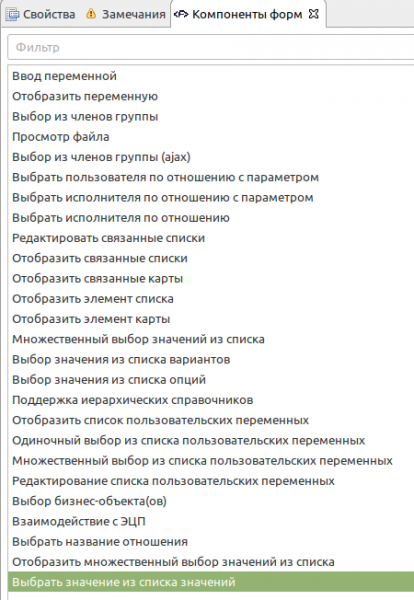 Свойства Замечания Компоненты форм

Фильтр

Ввод переменной
Отобразить переменную
Выбор из членов группы
Просмотр файла
Выбор из членов группы (ajax)
Выбрать пользователя по отношению с параметром
Выбрать исполнителя по отношению с параметром
Выбрать исполнителя по отношению
Редактировать связанные списки
Отобразить связанные списки
Отобразить связанные карты
Отобразить элемент списка
Отобразить элемент карты
Множественный выбор значений из списка
Выбор значения из списка вариантов
Выбор значения из списка опций
Поддержка иерархических справочников
Отобразить список пользовательских переменных
Одиночный выбор из списка пользовательских переменных
Множественный выбор из списка пользовательских переменных
Редактирование списка пользовательских переменных
Выбор бизнес-объекта(ов)
Взаимодействие с ЭЦП
Выбрать название отношения
Отобразить множественный выбор значений из списка
Выбрать значение из списка значений